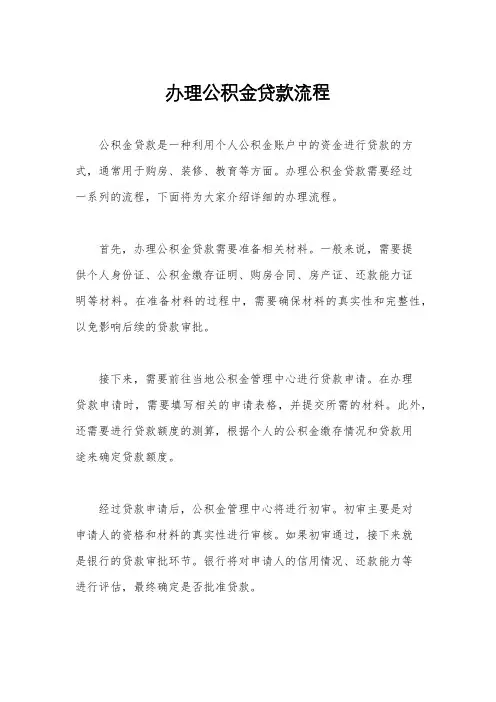 办理公积金贷款流程

公积金贷款是一种利用个人公积金账户中的资金进行贷款的方式，通常用于购房、装修、教育等方面。办理公积金贷款需要经过一系列的流程，下面将为大家介绍详细的办理流程。

首先，办理公积金贷款需要准备相关材料。一般来说，需要提供个人身份证、公积金缴存证明、购房合同、房产证、还款能力证明等材料。在准备材料的过程中，需要确保材料的真实性和完整性，以免影响后续的贷款审批。

接下来，需要前往当地公积金管理中心进行贷款申请。在办理贷款申请时，需要填写相关的申请表格，并提交所需的材料。此外，还需要进行贷款额度的测算，根据个人的公积金缴存情况和贷款用途来确定贷款额度。

经过贷款申请后，公积金管理中心将进行初审。初审主要是对申请人的资格和材料的真实性进行审核。如果初审通过，接下来就是银行的贷款审批环节。银行将对申请人的信用情况、还款能力等进行评估，最终确定是否批准贷款。